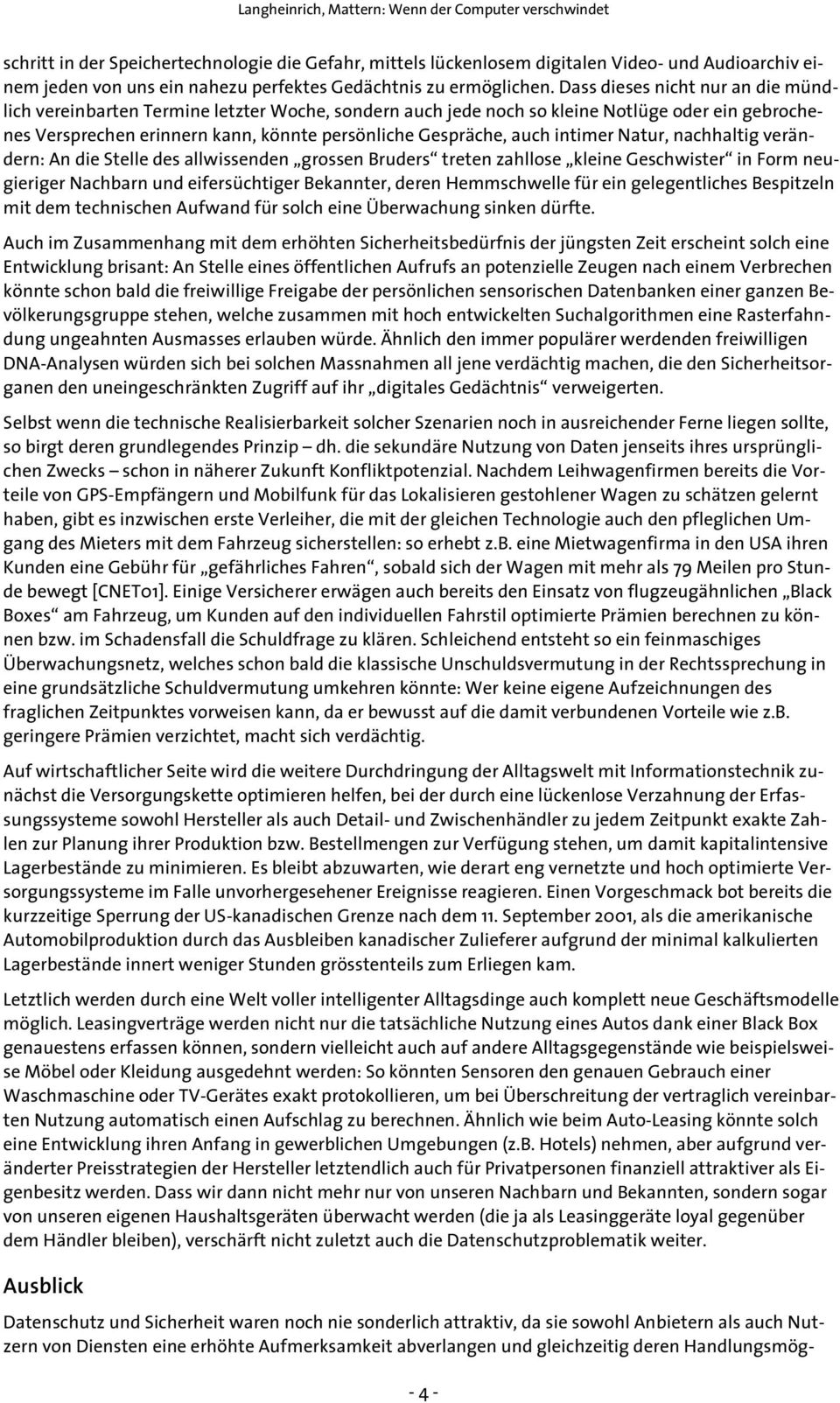 Langheinrich, Mattern: Wenn der Computer verschwindet

schritt in der Speichertechnologie die Gefahr, mittels lückenlosem digitalen Video- und Audioarchiv einem jeden von uns ein nahezu perfektes Gedächtnis zu ermöglichen. Dass dieses nicht nur an die mündlich vereinbarten Termine letzter Woche, sondern auch jede noch so kleine Notlüge oder ein gebrochenes Versprechen erinnern kann, könnte persönliche Gespräche, auch intimer Natur, nachhaltig verändern: An die Stelle des allwissenden „grossen Bruders“ treten zahllose „kleine Geschwister“ in Form neugieriger Nachbarn und eifersüchtiger Bekannter, deren Hemmschwelle für ein gelegentliches Bespitzeln mit dem technischen Aufwand für solch eine Überwachung sinken dürfte.

Auch im Zusammenhang mit dem erhöhten Sicherheitsbedürfnis der jüngsten Zeit erscheint solch eine Entwicklung brisant: An Stelle eines öffentlichen Aufrufs an potenzielle Zeugen nach einem Verbrechen könnte schon bald die freiwillige Freigabe der persönlichen sensorischen Datenbanken einer ganzen Bevölkerungsgruppe stehen, welche zusammen mit hoch entwickelten Suchalgorithmen eine Rasterfahndung ungeahnten Ausmasses erlauben würde. Ähnlich den immer populärer werdenden freiwilligen DNA-Analysen würden sich bei solchen Massnahmen all jene verdächtig machen, die den Sicherheitsorganen den uneingeschränkten Zugriff auf ihr „digitales Gedächtnis“ verweigerten.

Selbst wenn die technische Realisierbarkeit solcher Szenarien noch in ausreichender Ferne liegen sollte, so birgt deren grundlegendes Prinzip – dh. die sekundäre Nutzung von Daten jenseits ihres ursprünglichen Zwecks – schon in näherer Zukunft Konfliktpotenzial. Nachdem Leihwagenfirmen bereits die Vorteile von GPS-Empfängern und Mobilfunk für das Lokalisieren gestohlener Wagen zu schätzen gelernt haben, gibt es inzwischen erste Verleiher, die mit der gleichen Technologie auch den pfleglichen Umgang des Mieters mit dem Fahrzeug sicherstellen: so erhebt z.B. eine Mietwagenfirma in den USA ihren Kunden eine Gebühr für „gefährliches Fahren“, sobald sich der Wagen mit mehr als 79 Meilen pro Stunde bewegt [CNET01]. Einige Versicherer erwägen auch bereits den Einsatz von flugzeugähnlichen „Black Boxes“ am Fahrzeug, um Kunden auf den individuellen Fahrstil optimierte Prämien berechnen zu können bzw. im Schadensfall die Schuldfrage zu klären. Schleichend entsteht so ein feinmaschiges Überwachungsnetz, welches schon bald die klassische Unschuldsvermutung in der Rechtssprechung in eine grundsätzliche Schuldvermutung umkehren könnte: Wer keine eigene Aufzeichnungen des fraglichen Zeitpunktes vorweisen kann, da er bewusst auf die damit verbundenen Vorteile wie z.B. geringere Prämien verzichtet, macht sich verdächtig.

Auf wirtschaftlicher Seite wird die weitere Durchdringung der Alltagswelt mit Informationstechnik zunächst die Versorgungskette optimieren helfen, bei der durch eine lückenlose Verzahnung der Erfassungssysteme sowohl Hersteller als auch Detail- und Zwischenhändler zu jedem Zeitpunkt exakte Zahlen zur Planung ihrer Produktion bzw. Bestellmengen zur Verfügung stehen, um damit kapitalintensive Lagerbestände zu minimieren. Es bleibt abzuwarten, wie derart eng vernetzte und hoch optimierte Versorgungssysteme im Falle unvorhergesehener Ereignisse reagieren. Einen Vorgeschmack bot bereits die kurzzeitige Sperrung der US-kanadischen Grenze nach dem 11. September 2001, als die amerikanische Automobilproduktion durch das Ausbleiben kanadischer Zulieferer aufgrund der minimal kalkulierten Lagerbestände innert weniger Stunden grösstenteils zum Erliegen kam.

Letztlich werden durch eine Welt voller intelligenter Alltagsdinge auch komplett neue Geschäftsmodelle möglich. Leasingverträge werden nicht nur die tatsächliche Nutzung eines Autos dank einer Black Box genauestens erfassen können, sondern vielleicht auch auf andere Alltagsgegenstände wie beispielsweise Möbel oder Kleidung ausgedehnt werden: So könnten Sensoren den genauen Gebrauch einer Waschmaschine oder TV-Gerätes exakt protokollieren, um bei Überschreitung der vertraglich vereinbarten Nutzung automatisch einen Aufschlag zu berechnen. Ähnlich wie beim Auto-Leasing könnte solch eine Entwicklung ihren Anfang in gewerblichen Umgebungen (z.B. Hotels) nehmen, aber aufgrund veränderter Preisstrategien der Hersteller letztendlich auch für Privatpersonen finanziell attraktiver als Eigenbesitz werden. Dass wir dann nicht mehr nur von unseren Nachbarn und Bekannten, sondern sogar von unseren eigenen Haushaltsgeräten überwacht werden (die ja als Leasinggeräte loyal gegenüber dem Händler bleiben), verschärft nicht zuletzt auch die Datenschutzproblematik weiter.

Ausblick

Datenschutz und Sicherheit waren noch nie sonderlich attraktiv, da sie sowohl Anbietern als auch Nutzern von Diensten eine erhöhte Aufmerksamkeit abverlangen und gleichzeitig deren Handlungsmög-

- 4 -